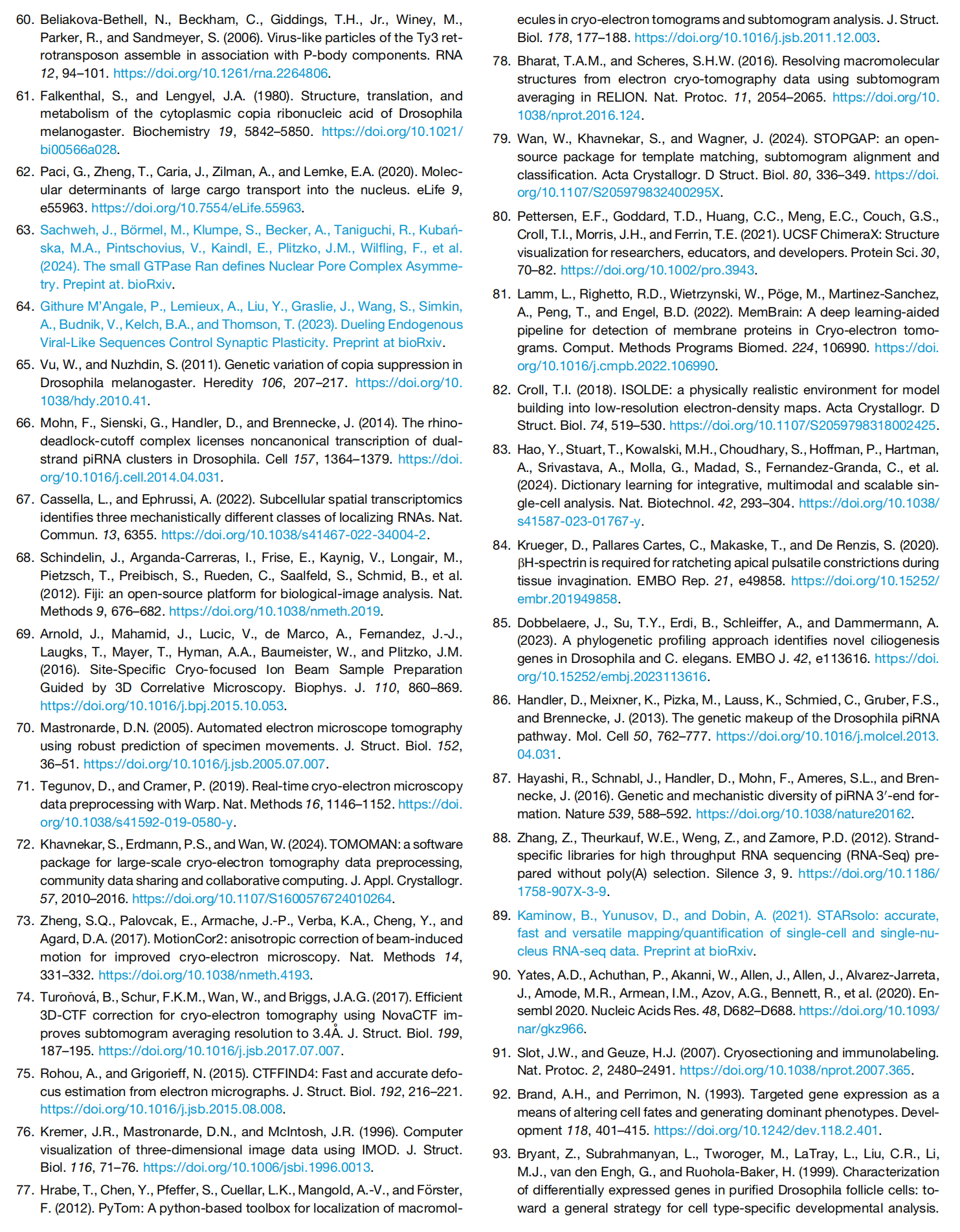 60. Beliakova-Bethell, N., Beckham, C., Giddings, T.H., Jr., Winey, M., Parker, R., and Sandmeyer, S. (2006). Virus-like particles of the Ty3 retrotransposon assemble in association with P-body components. RNA 12, 94–101. https://doi.org/10.1261/rna.2264806.

61. Falkenthal, S., and Lengyel, J.A. (1980). Structure, translation, and metabolism of the cytoplasmic copia ribonucleic acid of Drosophila melanogaster. Biochemistry 19, 5842–5850. https://doi.org/10.1021/bi00566a028.

62. Paci, G., Zheng, T., Caria, J., Zilman, A., and Lemke, E.A. (2020). Molecular determinants of large cargo transport into the nucleus. eLife 9, e55963. https://doi.org/10.7554/eLife.55963.

63. Sachweh, J., Börmel, M., Klumpe, S., Becker, A., Taniguchi, R., Kubańska, M.A., Pintschovius, V., Kaindl, E., Plitzko, J.M., Wilfling, F., et al. (2024). The small GTPase Ran defines Nuclear Pore Complex Asymmetry. Prepint at. bioRxiv.

64. Githure M'Angale, P., Lemieux, A., Liu, Y., Graslie, J., Wang, S., Simkin, A., Budnik, V., Kelch, B.A., and Thomson, T. (2023). Dueling Endogenous Viral-Like Sequences Control Synaptic Plasticity. Preprint at bioRxiv.

65. Vu, W., and Nuzhdin, S. (2011). Genetic variation of copia suppression in Drosophila melanogaster. Heredity 106, 207–217. https://doi.org/10.1038/hdy.2010.41.

66. Mohn, F., Sienski, G., Handler, D., and Brennecke, J. (2014). The rhino-deadlock-cutoff complex licenses noncanonical transcription of dual-strand piRNA clusters in Drosophila. Cell 157, 1364–1379. https://doi.org/10.1016/j.cell.2014.04.031.

67. Cassella, L., and Ephrussi, A. (2022). Subcellular spatial transcriptomics identifies three mechanistically different classes of localizing RNAs. Nat. Commun. 13, 6355. https://doi.org/10.1038/s41467-022-34004-2.

68. Schindelin, J., Arganda-Carreras, I., Frise, E., Kaynig, V., Longair, M., Pietzsch, T., Preibisch, S., Rueden, C., Saalfeld, S., Schmid, B., et al. (2012). Fiji: an open-source platform for biological-image analysis. Nat. Methods 9, 676–682. https://doi.org/10.1038/nmeth.2019.

69. Arnold, J., Mahamid, J., Lucic, V., de Marco, A., Fernandez, J.-J., Laugks, T., Mayer, T., Hyman, A.A., Baumeister, W., and Plitzko, J.M. (2016). Site-Specific Cryo-focused Ion Beam Sample Preparation Guided by 3D Correlative Microscopy. Biophys. J. 110, 860–869. https://doi.org/10.1016/j.bpj.2015.10.053.

70. Mastronarde, D.N. (2005). Automated electron microscope tomography using robust prediction of specimen movements. J. Struct. Biol. 152, 36–51. https://doi.org/10.1016/j.jsb.2005.07.007.

71. Tegunov, D., and Cramer, P. (2019). Real-time cryo-electron microscopy data preprocessing with Warp. Nat. Methods 16, 1146–1152. https://doi.org/10.1038/s41592-019-0580-y.

72. Khavnekar, S., Erdmann, P.S., and Wan, W. (2024). TOMOMAN: a software package for large-scale cryo-electron tomography data preprocessing, community data sharing and collaborative computing. J. Appl. Crystallogr. 57, 2010–2016. https://doi.org/10.1107/S1600576724010264.

73. Zheng, S.Q., Palovcak, E., Armache, J.-P., Verba, K.A., Cheng, Y., and Agard, D.A. (2017). MotionCor2: anisotropic correction of beam-induced motion for improved cryo-electron microscopy. Nat. Methods 14, 331–332. https://doi.org/10.1038/nmeth.4193.

74. Turoňová, B., Schur, F.K.M., Wan, W., and Briggs, J.A.G. (2017). Efficient 3D-CTF correction for cryo-electron tomography using NovaCTF improves subtomogram averaging resolution to 3.4Å. J. Struct. Biol. 199, 187–195. https://doi.org/10.1016/j.jsb.2017.07.007.

75. Rohou, A., and Grigorieff, N. (2015). CTFFIND4: Fast and accurate defocus estimation from electron micrographs. J. Struct. Biol. 192, 216–221. https://doi.org/10.1016/j.jsb.2015.08.008.

76. Kremer, J.R., Mastronarde, D.N., and McIntosh, J.R. (1996). Computer visualization of three-dimensional image data using IMOD. J. Struct. Biol. 116, 71–76. https://doi.org/10.1006/jsbi.1996.0013.

77. Hrabe, T., Chen, Y., Pfeffer, S., Cuellar, L.K., Mangold, A.-V., and Förster, F. (2012). PyTom: A python-based toolbox for localization of macromolecules in cryo-electron tomograms and subtomogram analysis. J. Struct. Biol. 178, 177–188. https://doi.org/10.1016/j.jsb.2011.12.003.

78. Bharat, T.A.M., and Scheres, S.H.W. (2016). Resolving macromolecular structures from electron cryo-tomography data using subtomogram averaging in RELION. Nat. Protoc. 11, 2054–2065. https://doi.org/10.1038/nprot.2016.124.

79. Wan, W., Khavnekar, S., and Wagner, J. (2024). STOPGAP: an open-source package for template matching, subtomogram alignment and classification. Acta Crystallogr. D Struct. Biol. 80, 336–349. https://doi.org/10.1107/S205979832400295X.

80. Pettersen, E.F., Goddard, T.D., Huang, C.C., Meng, E.C., Couch, G.S., Croll, T.I., Morris, J.H., and Ferrin, T.E. (2021). UCSF ChimeraX: Structure visualization for researchers, educators, and developers. Protein Sci. 30, 70–82. https://doi.org/10.1002/pro.3943.

81. Lamm, L., Righetto, R.D., Wietrzynski, W., Pöge, M., Martinez-Sanchez, A., Peng, T., and Engel, B.D. (2022). MemBrain: A deep learning-aided pipeline for detection of membrane proteins in Cryo-electron tomograms. Comput. Methods Programs Biomed. 224, 106990. https://doi.org/10.1016/j.cmpb.2022.106990.

82. Croll, T.I. (2018). ISOLDE: a physically realistic environment for model building into low-resolution electron-density maps. Acta Crystallogr. D Struct. Biol. 74, 519–530. https://doi.org/10.1107/S2059798318002425.

83. Hao, Y., Stuart, T., Kowalski, M.H., Choudhary, S., Hoffman, P., Hartman, A., Srivastava, A., Molla, G., Madad, S., Fernandez-Granda, C., et al. (2024). Dictionary learning for integrative, multimodal and scalable single-cell analysis. Nat. Biotechnol. 42, 293–304. https://doi.org/10.1038/s41587-023-01767-y.

84. Krueger, D., Pallares Cartes, C., Makaske, T., and De Renzis, S. (2020). βH-spectrin is required for ratcheting apical pulsatile constrictions during tissue invagination. EMBO Rep. 21, e49858. https://doi.org/10.15252/embr.201949858.

85. Dobbelaere, J., Su, T.Y., Erdi, B., Schleiffer, A., and Dammermann, A. (2023). A phylogenetic profiling approach identifies novel ciliogenesis genes in Drosophila and C. elegans. EMBO J. 42, e113616. https://doi.org/10.15252/embj.2023113616.

86. Handler, D., Meixner, K., Pizka, M., Lauss, K., Schmied, C., Gruber, F.S., and Brennecke, J. (2013). The genetic makeup of the Drosophila piRNA pathway. Mol. Cell 50, 762–777. https://doi.org/10.1016/j.molcel.2013.04.031.

87. Hayashi, R., Schnabl, J., Handler, D., Mohn, F., Ameres, S.L., and Brennecke, J. (2016). Genetic and mechanistic diversity of piRNA 3′-end formation. Nature 539, 588–592. https://doi.org/10.1038/nature20162.

88. Zhang, Z., Theurkauf, W.E., Weng, Z., and Zamore, P.D. (2012). Strand-specific libraries for high throughput RNA sequencing (RNA-Seq) prepared without poly(A) selection. Silence 3, 9. https://doi.org/10.1186/1758-907X-3-9.

89. Kaminow, B., Yunusov, D., and Dobin, A. (2021). STARsolo: accurate, fast and versatile mapping/quantification of single-cell and single-nucleus RNA-seq data. Preprint at bioRxiv.

90. Yates, A.D., Achuthan, P., Akanni, W., Allen, J., Allen, J., Alvarez-Jarreta, J., Amode, M.R., Armean, I.M., Azov, A.G., Bennett, R., et al. (2020). Ensembl 2020. Nucleic Acids Res. 48, D682–D688. https://doi.org/10.1093/nar/gkz966.

91. Slot, J.W., and Geuze, H.J. (2007). Cryosectioning and immunolabeling. Nat. Protoc. 2, 2480–2491. https://doi.org/10.1038/nprot.2007.365.

92. Brand, A.H., and Perrimon, N. (1993). Targeted gene expression as a means of altering cell fates and generating dominant phenotypes. Development 118, 401–415. https://doi.org/10.1242/dev.118.2.401.

93. Bryant, Z., Subrahmanyan, L., Tworoger, M., LaTray, L., Liu, C.R., Li, M.J., van den Engh, G., and Ruohola-Baker, H. (1999). Characterization of differentially expressed genes in purified Drosophila follicle cells: toward a general strategy for cell type-specific developmental analysis.